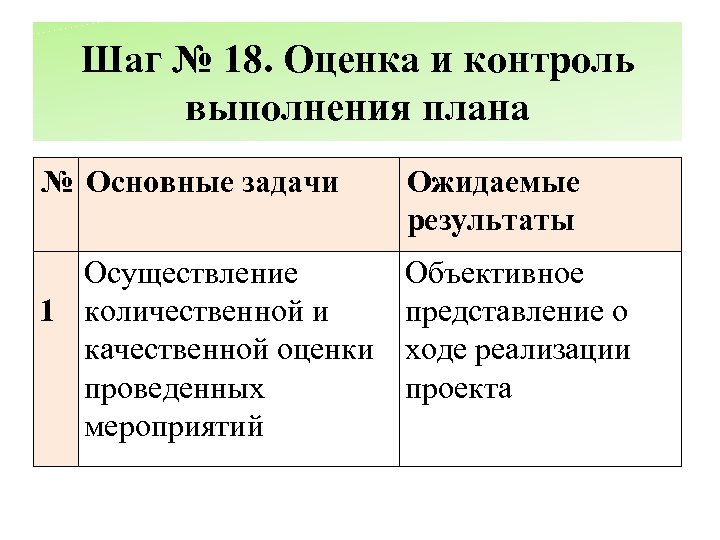 Шаг № 18. Оценка и контроль выполнения плана

| № | Основные задачи | Ожидаемые результаты |
|---|---|---|
| 1 | Осуществление количественной и качественной оценки проведенных мероприятий | Объективное представление о ходе реализации проекта |